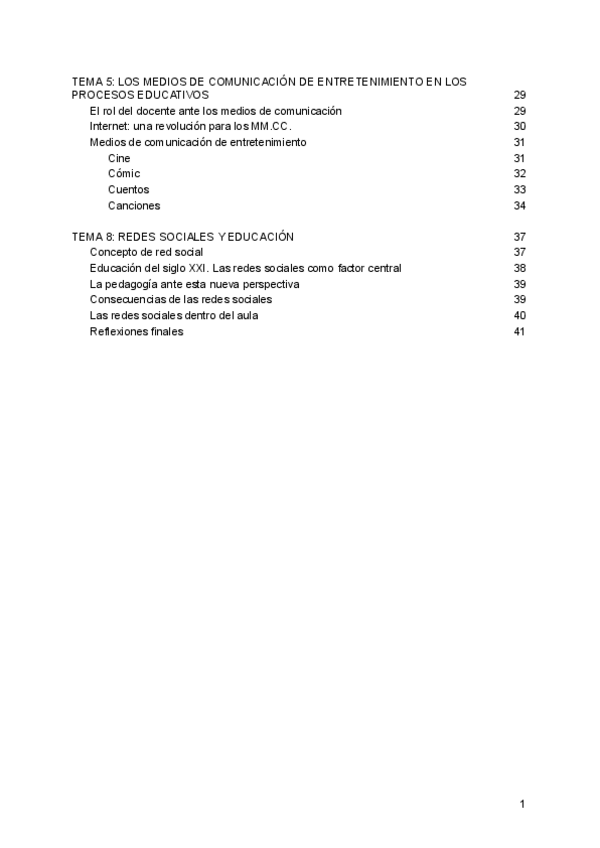 TEMA 5: LOS MEDIOS DE COMUNICACIÓN DE ENTRETENIMIENTO EN LOS PROCESOS EDUCATIVOS 29
El rol del docente ante los medios de comunicación 29
Internet: una revolución para los MM.CC. 30
Medios de comunicación de entretenimiento 31
Cine 31
Cómic 32
Cuentos 33
Canciones 34

TEMA 8: REDES SOCIALES Y EDUCACIÓN 37
Concepto de red social 37
Educación del siglo XXI. Las redes sociales como factor central 38
La pedagogía ante esta nueva perspectiva 39
Consecuencias de las redes sociales 39
Las redes sociales dentro del aula 40
Reflexiones finales 41

1